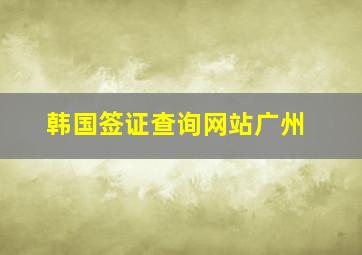 韩国签证查询网站广州